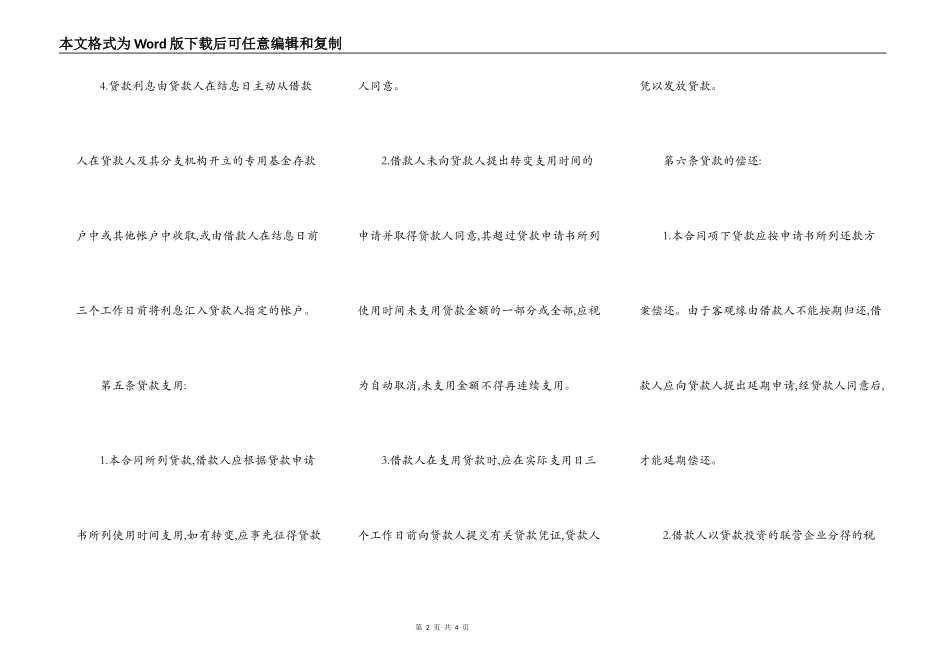 本文格式为Word版下载后可任意编辑和复制

4.贷款利息由贷款人在结息日主动从借款人在贷款人及其分支机构开立的专用基金存款户中或其他帐户中收取,或由借款人在结息日前三个工作日前将利息汇入贷款人指定的帐户。

第五条贷款支用:

1.本合同所列贷款,借款人应根据贷款申请书所列使用时间支用,如有转变,应事先征得贷款人同意。

2.借款人未向贷款人提出转变支用时间的申请并取得贷款人同意,其超过贷款申请书所列使用时间未支用贷款金额的一部分或全部,应视为自动取消,未支用金额不得再连续支用。

3.借款人在支用贷款时,应在实际支用日三个工作日前向贷款人提交有关贷款凭证,贷款人凭以发放贷款。

第六条贷款的偿还:

1.本合同项下贷款应按申请书所列还款方案偿还。由于客观缘由借款人不能按期归还,借款人应向贷款人提出延期申请,经贷款人同意后,才能延期偿还。

2.借款人以贷款投资的联营企业分得的税

第 2 页 共 4 页